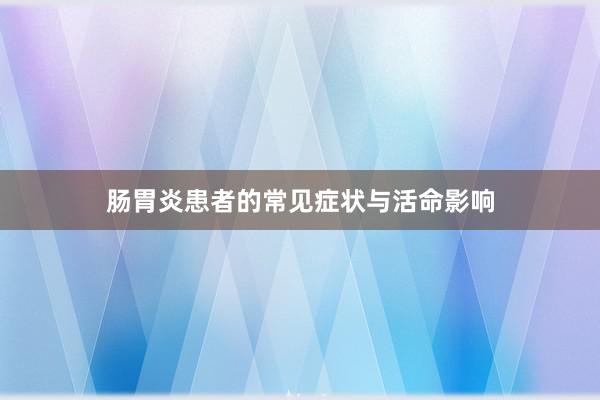 肠胃炎患者的常见症状与活命影响